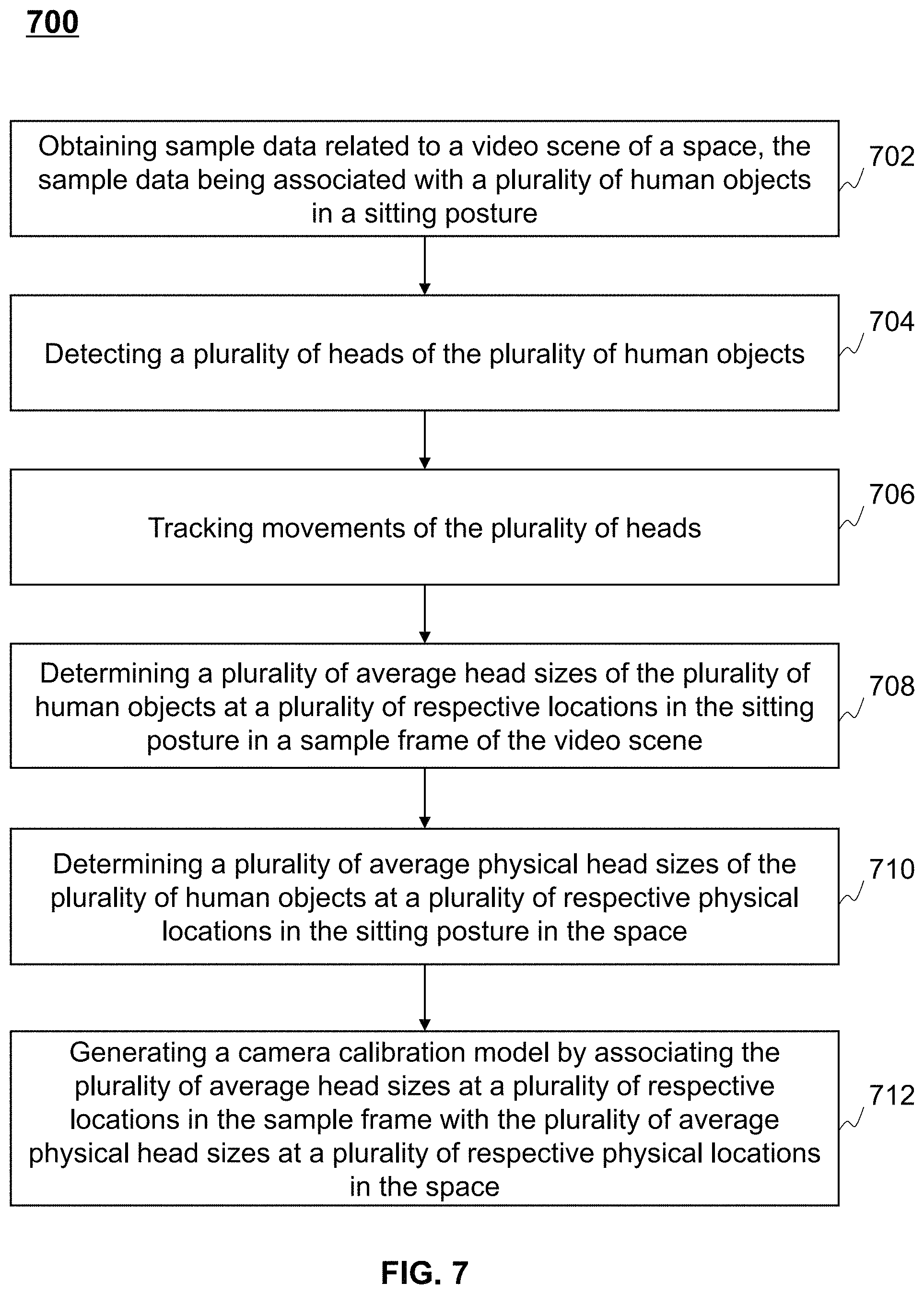 700

Obtaining sample data related to a video scene of a space, the sample data being associated with a plurality of human objects in a sitting posture

702

Detecting a plurality of heads of the plurality of human objects

704

Tracking movements of the plurality of heads

706

Determining a plurality of average head sizes of the plurality of human objects at a plurality of respective locations in the sitting posture in a sample frame of the video scene

708

Determining a plurality of average physical head sizes of the plurality of human objects at a plurality of respective physical locations in the sitting posture in the space

710

Generating a camera calibration model by associating the plurality of average head sizes at a plurality of respective locations in the sample frame with the plurality of average physical head sizes at a plurality of respective physical locations in the space

712

FIG. 7